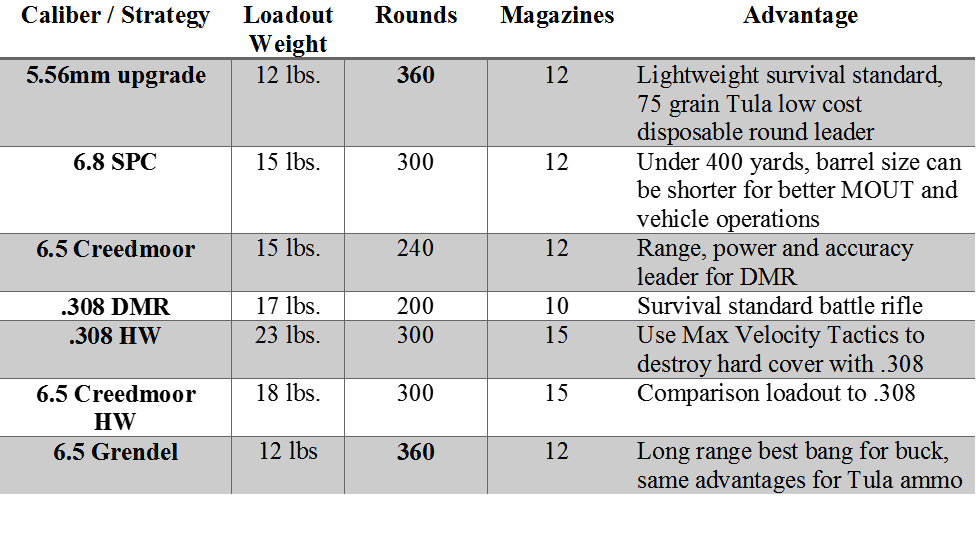 | Caliber / Strategy | Loadout Weight | Rounds | Magazines | Advantage |
|---|---|---|---|---|
| 5.56mm upgrade | 12 lbs. | 360 | 12 | Lightweight survival standard, 75 grain Tula low cost disposable round leader |
| 6.8 SPC | 15 lbs. | 300 | 12 | Under 400 yards, barrel size can be shorter for better MOUT and vehicle operations |
| 6.5 Creedmoor | 15 lbs. | 240 | 12 | Range, power and accuracy leader for DMR |
| .308 DMR | 17 lbs. | 200 | 10 | Survival standard battle rifle |
| .308 HW | 23 lbs. | 300 | 15 | Use Max Velocity Tactics to destroy hard cover with .308 |
| 6.5 Creedmoor HW | 18 lbs. | 300 | 15 | Comparison loadout to .308 |
| 6.5 Grendel | 12 lbs | 360 | 12 | Long range best bang for buck, same advantages for Tula ammo |